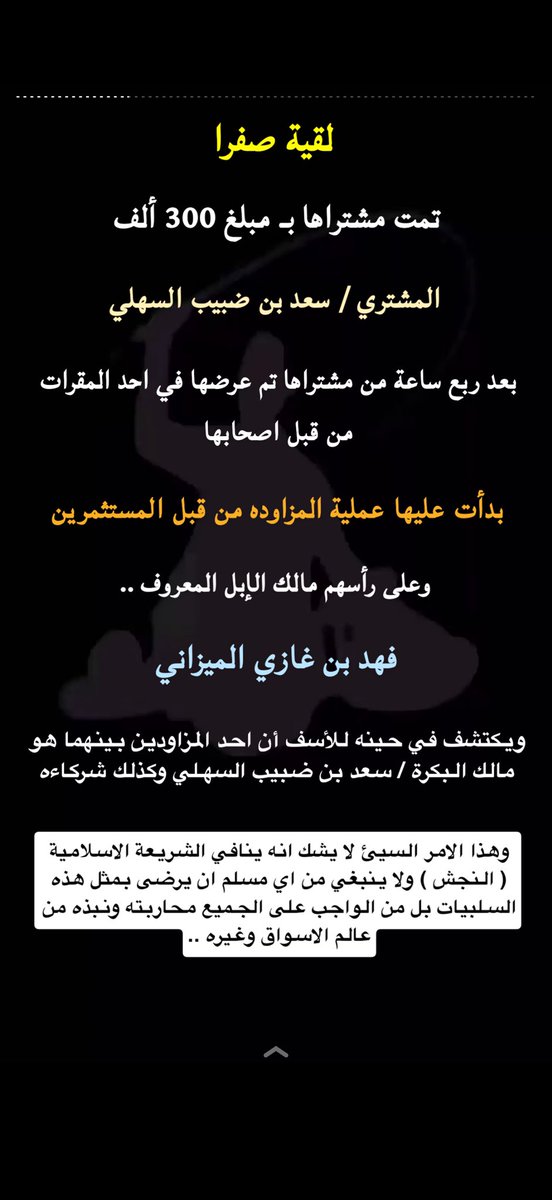 لقية صفرا

تمت مشتراها بـ مبلغ 300 ألف

المشتري / سعد بن ضبيب السهلي

بعد ربع ساعة من مشتراها تم عرضها في احد المقرات من قبل اصحابها

بدأت عليها عملية المزاوده من قبل المستثمرين

وعلى رأسهم مالك الإبل المعروف ..

فهد بن غازي الميزاني

ويكتشف في حينه للأسف أن احد المزاودين بينهما هو مالك البكرة / سعد بن ضبيب السهلي وكذلك شركاءه

وهذا الامر السيئ لا يشك انه ينافي الشريعة الاسلامية ( النجش ) ولا ينبغي من اي مسلم ان يرضى بمثل هذه السلبيات بل من الواجب على الجميع محاربته ونبذه من عالم الاسواق وغيره ..